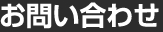 お問い合わせ